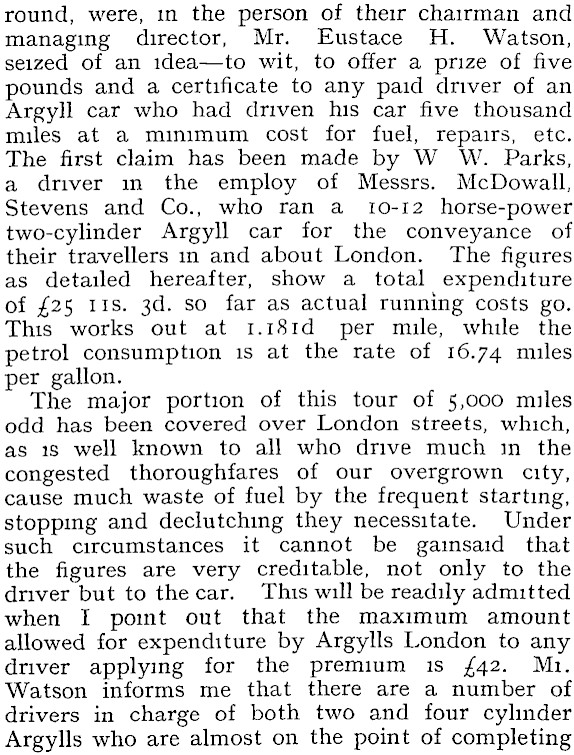 round, were, in the person of their chairman and managing director, Mr. Eustace H. Watson, seized of an idea—to wit, to offer a prize of five pounds and a certificate to any paid driver of an Argyll car who had driven his car five thousand miles at a minimum cost for fuel, repairs, etc. The first claim has been made by W W. Parks, a driver in the employ of Messrs. McDowall, Stevens and Co., who ran a 10-12 horse-power two-cylinder Argyll car for the conveyance of their travellers in and about London. The figures as detailed hereafter, show a total expenditure of £25 11s. 3d. so far as actual running costs go. This works out at 1.181d per mile, while the petrol consumption is at the rate of 16.74 miles per gallon.

The major portion of this tour of 5,000 miles odd has been covered over London streets, which, as is well known to all who drive much in the congested thoroughfares of our overgrown city, cause much waste of fuel by the frequent starting, stopping and declutching they necessitate. Under such circumstances it cannot be gainsaid that the figures are very creditable, not only to the driver but to the car. This will be readily admitted when I point out that the maximum amount allowed for expenditure by Argylls London to any driver applying for the premium is £42. Mr. Watson informs me that there are a number of drivers in charge of both two and four cylinder Argylls who are almost on the point of completing